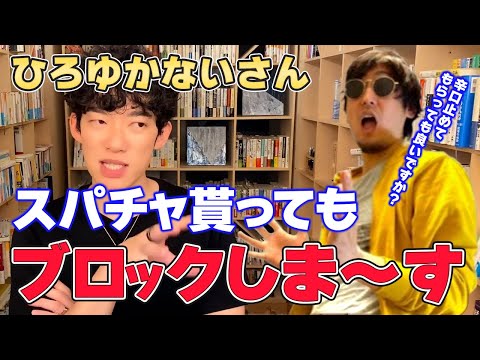 ひろゆかないさん

辛口止めてもらっても良いですか？

スパチャ貰っても

ブロックしま〜す